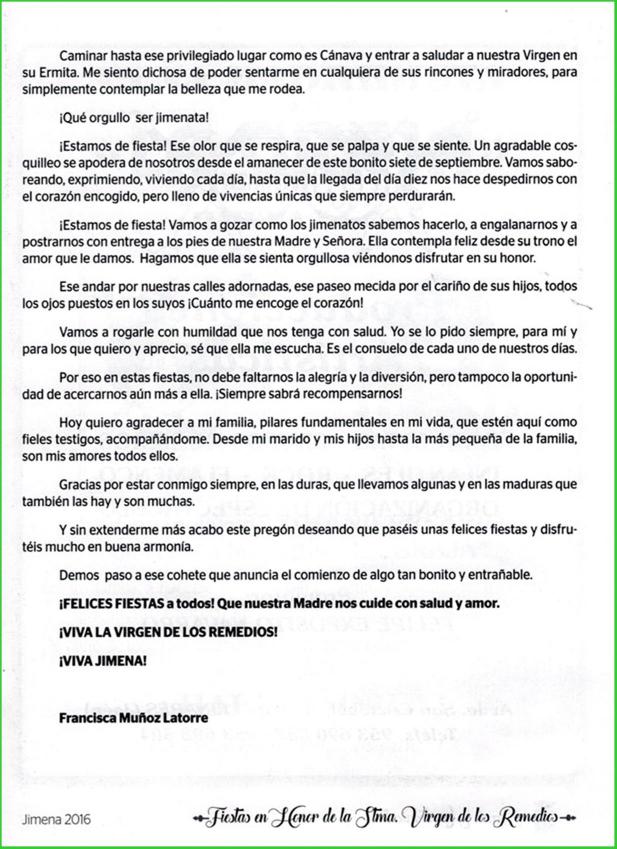 Caminar hasta ese privilegiado lugar como es Cánava y entrar a saludar a nuestra Virgen en su Ermita. Me siento dichosa de poder sentarme en cualquiera de sus rincones y miradores, para simplemente contemplar la belleza que me rodea.

¡Qué orgullo ser jimenata!

¡Estamos de fiesta! Ese olor que se respira, que se palpa y que se siente. Un agradable cosquilleo se apodera de nosotros desde el amanecer de este bonito siete de septiembre. Vamos saboreando, exprimiendo, viviendo cada día, hasta que la llegada del día diez nos hace despedirnos con el corazón encogido, pero lleno de vivencias únicas que siempre perdurarán.

¡Estamos de fiesta! Vamos a gozar como los jimenatos sabemos hacerlo, a engalanarnos y a postrarnos con entrega a los pies de nuestra Madre y Señora. Ella contempla feliz desde su trono el amor que le damos. Hagamos que ella se sienta orgullosa viéndonos disfrutar en su honor.

Ese andar por nuestras calles adornadas, ese paseo mecida por el cariño de sus hijos, todos los ojos puestos en los suyos ¡Cuánto me encoge el corazón!

Vamos a rogarle con humildad que nos tenga con salud. Yo se lo pido siempre, para mí y para los que quiero y aprecio, sé que ella me escucha. Es el consuelo de cada uno de nuestros días.

Por eso en estas fiestas, no debe faltarnos la alegría y la diversión, pero tampoco la oportunidad de acercarnos aún más a ella. ¡Siempre sabrá recompensarnos!

Hoy quiero agradecer a mi familia, pilares fundamentales en mi vida, que estén aquí como fieles testigos, acompañándome. Desde mi marido y mis hijos hasta la más pequeña de la familia, son mis amores todos ellos.

Gracias por estar conmigo siempre, en las duras, que llevamos algunas y en las maduras que también las hay y son muchas.

Y sin extenderme más acabo este pregón deseando que paséis unas felices fiestas y disfrutéis mucho en buena armonía.

Demos paso a ese cohete que anuncia el comienzo de algo tan bonito y entrañable.

¡FELICES FIESTAS a todos! Que nuestra Madre nos cuide con salud y amor.

¡VIVA LA VIRGEN DE LOS REMEDIOS!

¡VIVA JIMENA!

Francisca Muñoz Latorre

Jimena 2016

Fiestas en Honor de la Stma. Virgen de los Remedios